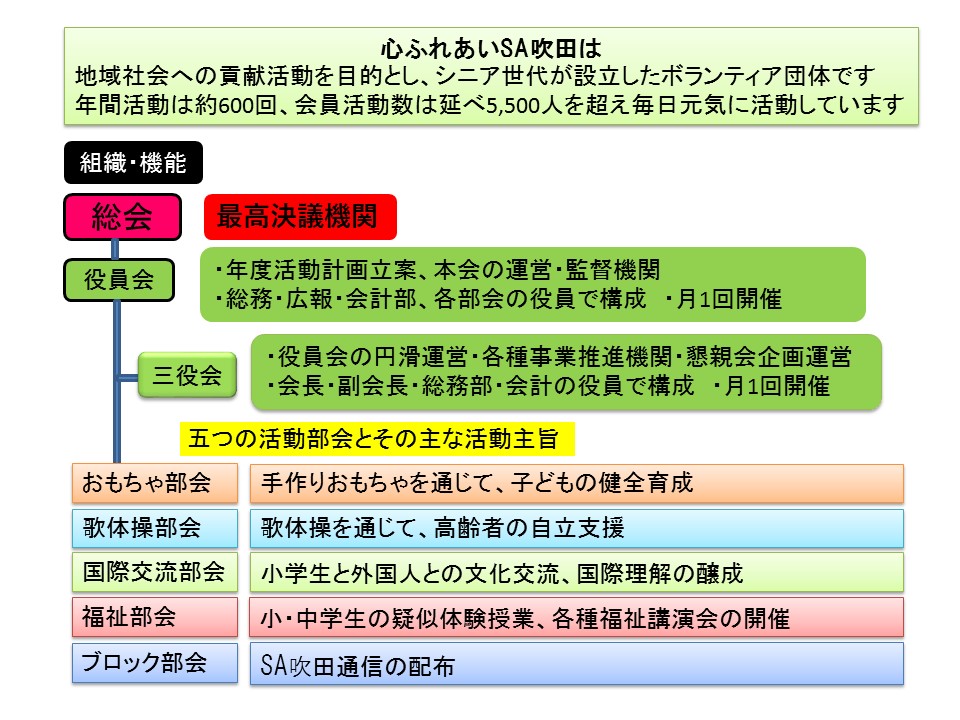 心ふれあいSA吹田は
地域社会への貢献活動を目的とし、シニア世代が設立したボランティア団体です
年間活動は約600回、会員活動数は延べ5,500人を超え毎日元気に活動しています

組織・機能

総会

最高決議機関

役員会

・年度活動計画立案、本会の運営・監督機関
・総務・広報・会計部、各部会の役員で構成　・月1回開催

三役会

・役員会の円滑運営・各種事業推進機関・懇親会企画運営
・会長・副会長・総務部・会計の役員で構成　・月1回開催

五つの活動部会とその主な活動主旨

| おもちゃ部会 | 手作りおもちゃを通じて、子どもの健全育成 |
|---|---|
| 歌体操部会 | 歌体操を通じて、高齢者の自立支援 |
| 国際交流部会 | 小学生と外国人との文化交流、国際理解の醸成 |
| 福祉部会 | 小・中学生の疑似体験授業、各種福祉講演会の開催 |
| ブロック部会 | SA吹田通信の配布 |